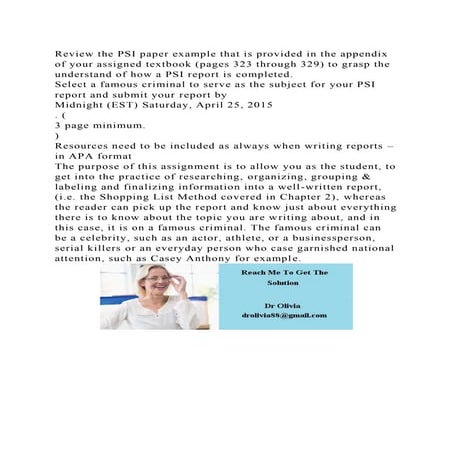 Review the PSI paper example that is provided in the appendix of your assigned textbook (pages 323 through 329) to grasp the understand of how a PSI report is completed.
Select a famous criminal to serve as the subject for your PSI report and submit your report by
Midnight (EST) Saturday, April 25, 2015
. (
3 page minimum.
)
Resources need to be included as always when writing reports – in APA format
The purpose of this assignment is to allow you as the student, to get into the practice of researching, organizing, grouping & labeling and finalizing information into a well-written report, (i.e. the Shopping List Method covered in Chapter 2), whereas the reader can pick up the report and know just about everything there is to know about the topic you are writing about, and in this case, it is on a famous criminal. The famous criminal can be a celebrity, such as an actor, athlete, or a businessperson, serial killers or an everyday person who case garnished national attention, such as Casey Anthony for example.

Reach Me To Get The Solution

Dr Olivia
drolivia88@gmail.com